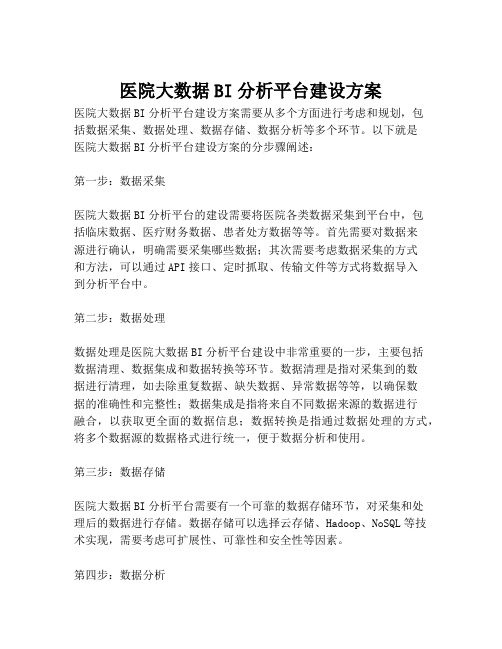 医院大数据BI分析平台建设方案

医院大数据BI分析平台建设方案需要从多个方面进行考虑和规划，包括数据采集、数据处理、数据存储、数据分析等多个环节。以下就是医院大数据BI分析平台建设方案的分步骤阐述：

第一步：数据采集

医院大数据BI分析平台的建设需要将医院各类数据采集到平台中，包括临床数据、医疗财务数据、患者处方数据等等。首先需要对数据来源进行确认，明确需要采集哪些数据；其次需要考虑数据采集的方式和方法，可以通过API接口、定时抓取、传输文件等方式将数据导入到分析平台中。

第二步：数据处理

数据处理是医院大数据BI分析平台建设中非常重要的一步，主要包括数据清理、数据集成和数据转换等环节。数据清理是指对采集到的数据进行清理，如去除重复数据、缺失数据、异常数据等等，以确保数据的准确性和完整性；数据集成是指将来自不同数据来源的数据进行融合，以获取更全面的数据信息；数据转换是指通过数据处理的方式，将多个数据源的数据格式进行统一，便于数据分析和使用。

第三步：数据存储

医院大数据BI分析平台需要有一个可靠的数据存储环节，对采集和处理后的数据进行存储。数据存储可以选择云存储、Hadoop、NoSQL等技术实现，需要考虑可扩展性、可靠性和安全性等因素。

第四步：数据分析